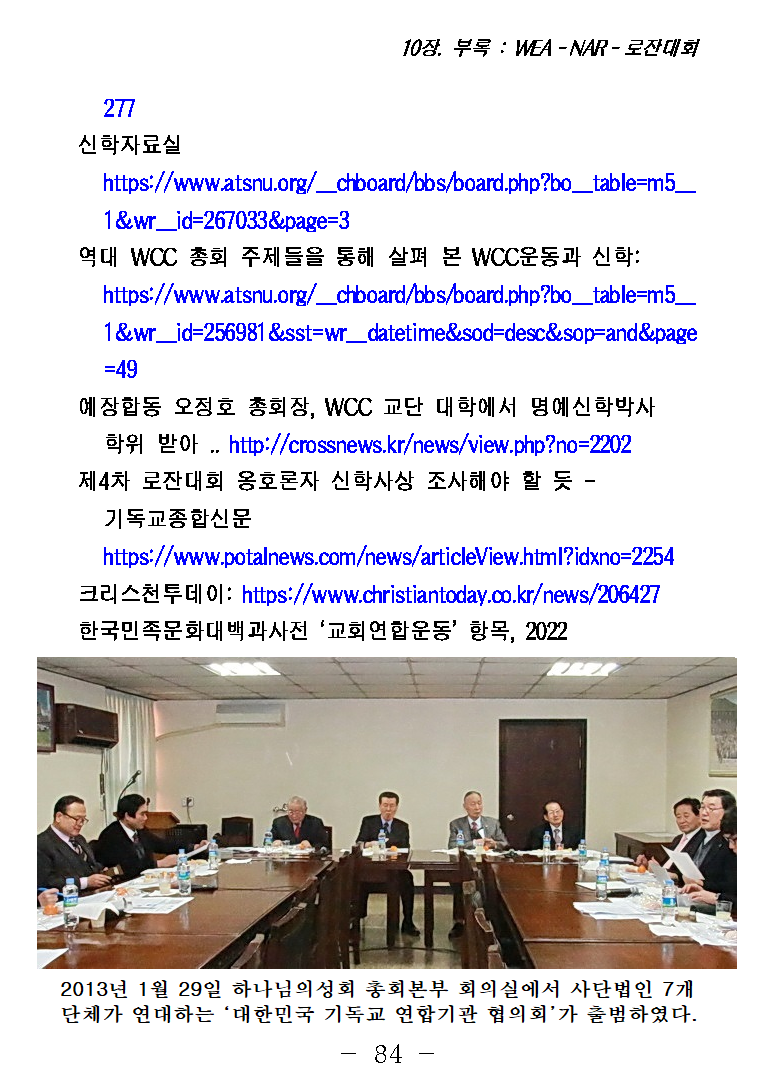 10장. 부록 : WEA - NAR - 로잔대회

277

신학자료실

https://www.atsnu.org/__chboard/bbs/board.php?bo__table=m5__1&wr__id=267033&page=3

역대 WCC 총회 주제들을 통해 살펴 본 WCC운동과 신학:

https://www.atsnu.org/__chboard/bbs/board.php?bo__table=m5__1&wr__id=256981&sst=wr__datetime&sod=desc&sop=and&page=49

예장합동 오정호 총회장, WCC 교단 대학에서 명예신학박사 학위 받아 .. http://crossnews.kr/news/view.php?no=2202

제4차 로잔대회 옹호론자 신학사상 조사해야 할 듯 - 기독교종합신문

https://www.potalnews.com/news/articleView.html?idxno=2254

크리스천투데이: https://www.christiantoday.co.kr/news/206427

한국민족문화대백과사전 '교회연합운동' 항목, 2022

2013년 1월 29일 하나님의성회 총회본부 회의실에서 사단법인 7개 단체가 연대하는 '대한민국 기독교 연합기관 협의회'가 출범하였다.

- 84 -